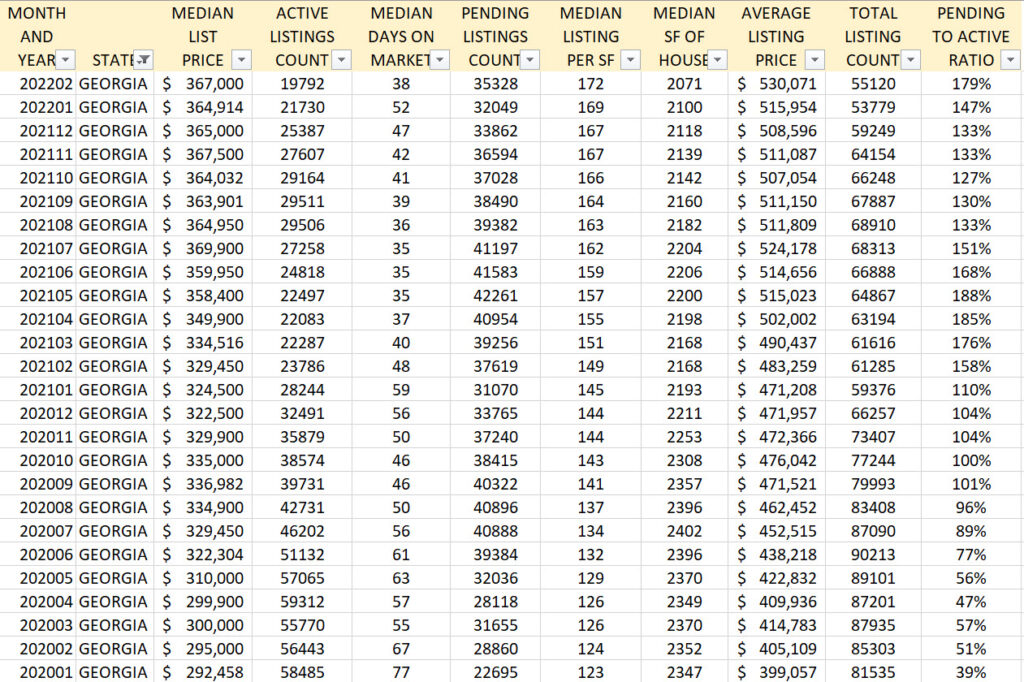 | MONTH AND YEAR | STATE | MEDIAN LIST PRICE | ACTIVE LISTINGS COUNT | MEDIAN DAYS ON MARKET | PENDING LISTINGS COUNT | MEDIAN LISTING PER SF | MEDIAN SF OF HOUSE | AVERAGE LISTING PRICE | TOTAL LISTING COUNT | PENDING TO ACTIVE RATIO |
|---|---|---|---|---|---|---|---|---|---|---|
| 202202 | GEORGIA | $ 367,000 | 19792 | 38 | 35328 | 172 | 2071 | $ 530,071 | 55120 | 179% |
| 202201 | GEORGIA | $ 364,914 | 21730 | 52 | 32049 | 169 | 2100 | $ 515,954 | 53779 | 147% |
| 202112 | GEORGIA | $ 365,000 | 25387 | 47 | 33862 | 167 | 2118 | $ 508,596 | 59249 | 133% |
| 202111 | GEORGIA | $ 367,500 | 27607 | 42 | 36594 | 167 | 2139 | $ 511,087 | 64154 | 133% |
| 202110 | GEORGIA | $ 364,032 | 29164 | 41 | 37028 | 166 | 2142 | $ 507,054 | 66248 | 127% |
| 202109 | GEORGIA | $ 363,901 | 29511 | 39 | 38490 | 164 | 2160 | $ 511,150 | 67887 | 130% |
| 202108 | GEORGIA | $ 364,950 | 29506 | 36 | 39382 | 163 | 2182 | $ 511,809 | 68910 | 133% |
| 202107 | GEORGIA | $ 369,900 | 27258 | 35 | 41197 | 162 | 2204 | $ 524,178 | 68313 | 151% |
| 202106 | GEORGIA | $ 359,950 | 24818 | 35 | 41583 | 159 | 2206 | $ 514,656 | 66888 | 168% |
| 202105 | GEORGIA | $ 358,400 | 22497 | 35 | 42261 | 157 | 2200 | $ 515,023 | 64867 | 188% |
| 202104 | GEORGIA | $ 349,900 | 22083 | 37 | 40954 | 155 | 2198 | $ 502,002 | 63194 | 185% |
| 202103 | GEORGIA | $ 334,516 | 22287 | 40 | 39256 | 151 | 2168 | $ 490,437 | 61616 | 176% |
| 202102 | GEORGIA | $ 329,450 | 23786 | 48 | 37619 | 149 | 2168 | $ 483,259 | 61285 | 158% |
| 202101 | GEORGIA | $ 324,500 | 28244 | 59 | 31070 | 145 | 2193 | $ 471,208 | 59376 | 110% |
| 202012 | GEORGIA | $ 322,500 | 32491 | 56 | 33765 | 144 | 2211 | $ 471,957 | 66257 | 104% |
| 202011 | GEORGIA | $ 329,900 | 35879 | 50 | 37240 | 144 | 2253 | $ 472,366 | 73407 | 104% |
| 202010 | GEORGIA | $ 335,000 | 38574 | 46 | 38415 | 143 | 2308 | $ 476,042 | 77244 | 100% |
| 202009 | GEORGIA | $ 336,982 | 39731 | 46 | 40322 | 141 | 2357 | $ 471,521 | 79993 | 101% |
| 202008 | GEORGIA | $ 334,900 | 42731 | 50 | 40896 | 137 | 2396 | $ 462,452 | 83408 | 96% |
| 202007 | GEORGIA | $ 329,450 | 46202 | 56 | 40888 | 134 | 2402 | $ 452,515 | 87090 | 89% |
| 202006 | GEORGIA | $ 322,304 | 51132 | 61 | 39384 | 132 | 2396 | $ 438,218 | 90213 | 77% |
| 202005 | GEORGIA | $ 310,000 | 57065 | 63 | 32036 | 129 | 2370 | $ 422,832 | 89101 | 56% |
| 202004 | GEORGIA | $ 299,900 | 59312 | 57 | 28118 | 126 | 2349 | $ 409,936 | 87201 | 47% |
| 202003 | GEORGIA | $ 300,000 | 55770 | 55 | 31655 | 126 | 2370 | $ 414,783 | 87935 | 57% |
| 202002 | GEORGIA | $ 295,000 | 56443 | 67 | 28860 | 124 | 2352 | $ 405,109 | 85303 | 51% |
| 202001 | GEORGIA | $ 292,458 | 58485 | 77 | 22695 | 123 | 2347 | $ 399,057 | 81535 | 39% |